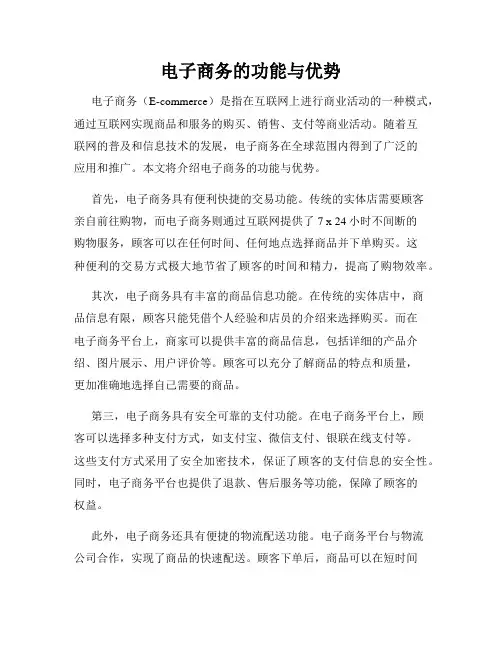 电子商务的功能与优势

电子商务（E-commerce）是指在互联网上进行商业活动的一种模式，通过互联网实现商品和服务的购买、销售、支付等商业活动。随着互联网的普及和信息技术的发展，电子商务在全球范围内得到了广泛的应用和推广。本文将介绍电子商务的功能与优势。

首先，电子商务具有便利快捷的交易功能。传统的实体店需要顾客亲自前往购物，而电子商务则通过互联网提供了 7 x 24 小时不间断的购物服务，顾客可以在任何时间、任何地点选择商品并下单购买。这种便利的交易方式极大地节省了顾客的时间和精力，提高了购物效率。

其次，电子商务具有丰富的商品信息功能。在传统的实体店中，商品信息有限，顾客只能凭借个人经验和店员的介绍来选择购买。而在电子商务平台上，商家可以提供丰富的商品信息，包括详细的产品介绍、图片展示、用户评价等。顾客可以充分了解商品的特点和质量，更加准确地选择自己需要的商品。

第三，电子商务具有安全可靠的支付功能。在电子商务平台上，顾客可以选择多种支付方式，如支付宝、微信支付、银联在线支付等。这些支付方式采用了安全加密技术，保证了顾客的支付信息的安全性。同时，电子商务平台也提供了退款、售后服务等功能，保障了顾客的权益。

此外，电子商务还具有便捷的物流配送功能。电子商务平台与物流公司合作，实现了商品的快速配送。顾客下单后，商品可以在短时间